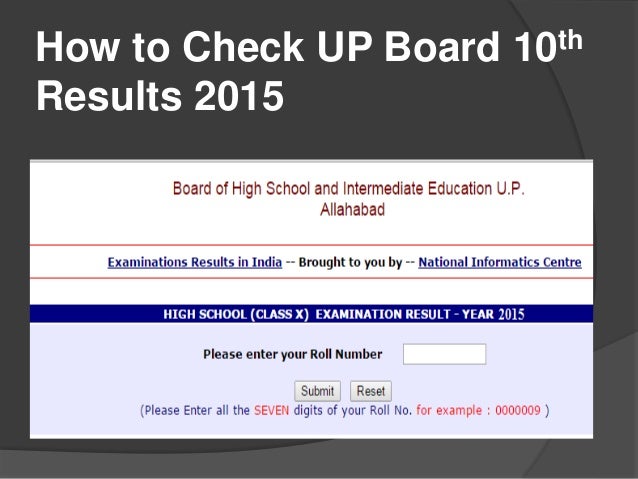 How to Check UP Board 10th Results 2015

Board of High School and Intermediate Education U.P.
Allahabad

Examinations Results in India -- Brought to you by -- National Informatics Centre

HIGH SCHOOL (CLASS X) EXAMINATION RESULT - YEAR 2015

Please enter your Roll Number

Submit Reset

(Please Enter all the SEVEN digits of your Roll No. for example : 0000009 )